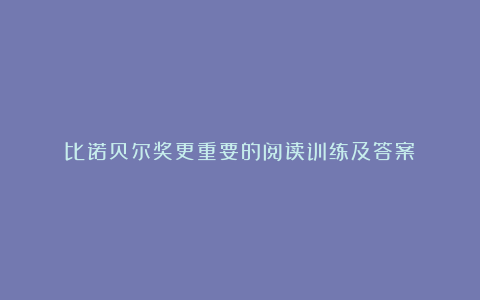 比诺贝尔奖更重要的阅读训练及答案